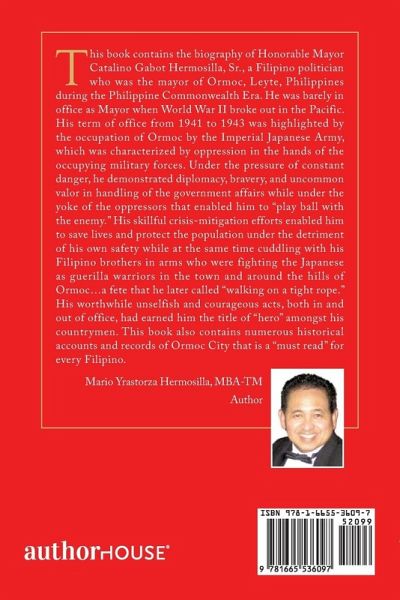 This book contains the biography of Honorable Mayor Catalino Gabot Hermosilla, Sr., a Filipino politician who was the mayor of Ormoc, Leyte, Philippines during the Philippine Commonwealth Era. He was barely in office as Mayor when World War II broke out in the Pacific. His term of office from 1941 to 1943 was highlighted by the occupation of Ormoc by the Imperial Japanese Army, which was characterized by oppression in the hands of the occupying military forces. Under the pressure of constant danger, he demonstrated diplomacy, bravery, and uncommon valor in handling of the government affairs while under the yoke of the oppressors that enabled him to "play ball with the enemy." His skillful crisis-mitigation efforts enabled him to save lives and protect the population under the detriment of his own safety while at the same time cuddling with his Filipino brothers in arms who were fighting the Japanese as guerilla warriors in the town and around the hills of Ormoc…a fete that he later called "walking on a tight rope." His worthwhile unselfish and courageous acts, both in and out of office, had earned him the title of "hero" amongst his countrymen. This book also contains numerous historical accounts and records of Ormoc City that is a "must read" for every Filipino.

Mario Yrastorza Hermosilla, MBA-TM
Author

authorHOUSE®

ISBN 978-1-6655-3609-7
52099
9 781665 536097